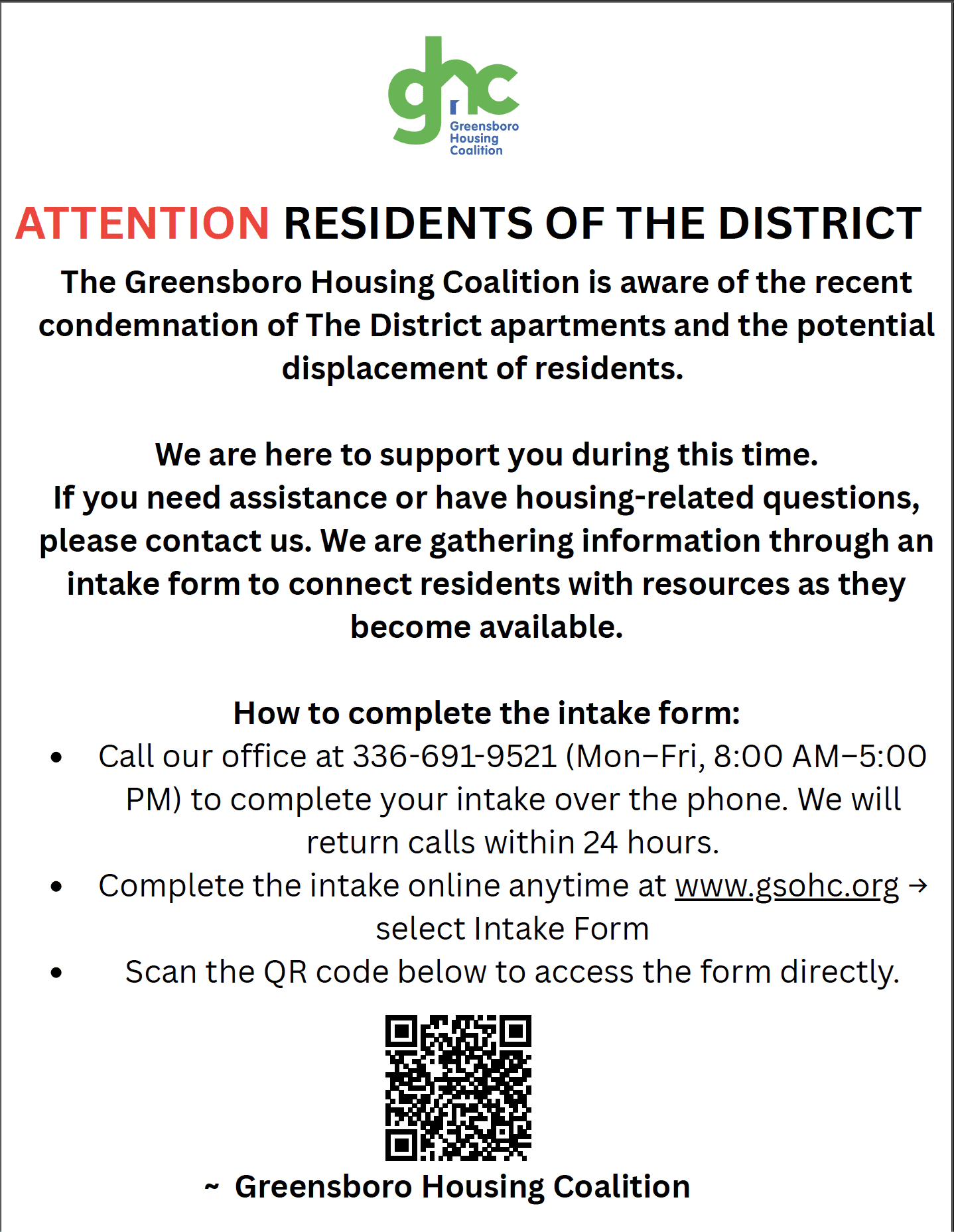 ghc
Greensboro
Housing
Coalition

ATTENTION RESIDENTS OF THE DISTRICT

The Greensboro Housing Coalition is aware of the recent condemnation of The District apartments and the potential displacement of residents.

We are here to support you during this time.
If you need assistance or have housing-related questions, please contact us. We are gathering information through an intake form to connect residents with resources as they become available.

How to complete the intake form:
• Call our office at 336-691-9521 (Mon–Fri, 8:00 AM–5:00 PM) to complete your intake over the phone. We will return calls within 24 hours.
• Complete the intake online anytime at www.gsohc.org → select Intake Form
• Scan the QR code below to access the form directly.

~ Greensboro Housing Coalition